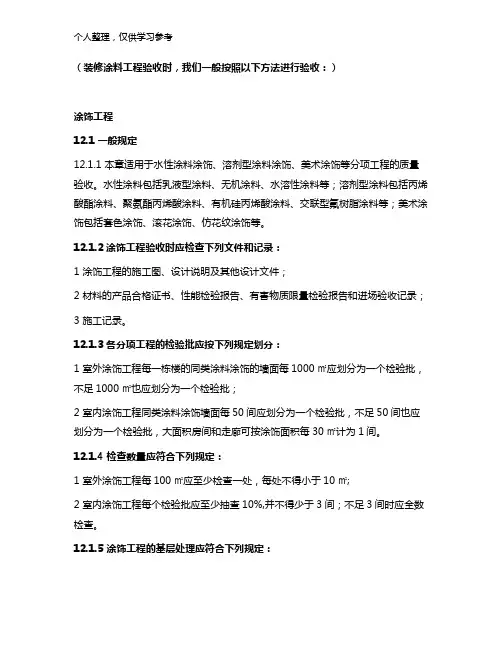 个人整理，仅供学习参考

（装修涂料工程验收时，我们一般按照以下方法进行验收：）

涂饰工程

12.1 一般规定

12.1.1 本章适用于水性涂料涂饰、溶剂型涂料涂饰、美术涂饰等分项工程的质量验收。水性涂料包括乳液型涂料、无机涂料、水溶性涂料等；溶剂型涂料包括丙烯酸酯涂料、聚氨酯丙烯酸涂料、有机硅丙烯酸涂料、交联型氟树脂涂料等；美术涂饰包括套色涂饰、滚花涂饰、仿花纹涂饰等。

12.1.2 涂饰工程验收时应检查下列文件和记录：

1 涂饰工程的施工图、设计说明及其他设计文件；

2 材料的产品合格证书、性能检验报告、有害物质限量检验报告和进场验收记录；

3 施工记录。

12.1.3 各分项工程的检验批应按下列规定划分：

1 室外涂饰工程每一栋楼的同类涂料涂饰的墙面每 1000 ㎡应划分为一个检验批，不足 1000 ㎡也应划分为一个检验批；

2 室内涂饰工程同类涂料涂饰墙面每 50 间应划分为一个检验批，不足 50 间也应划分为一个检验批，大面积房间和走廊可按涂饰面积每 30 ㎡计为 1 间。

12.1.4 检查数量应符合下列规定：

1 室外涂饰工程每 100 ㎡应至少检查一处，每处不得小于 10 ㎡;

2 室内涂饰工程每个检验批应至少抽查 10%,并不得少于 3 间；不足 3 间时应全数检查。

12.1.5 涂饰工程的基层处理应符合下列规定：